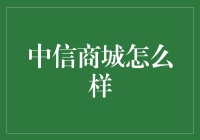 中信商城怎么样